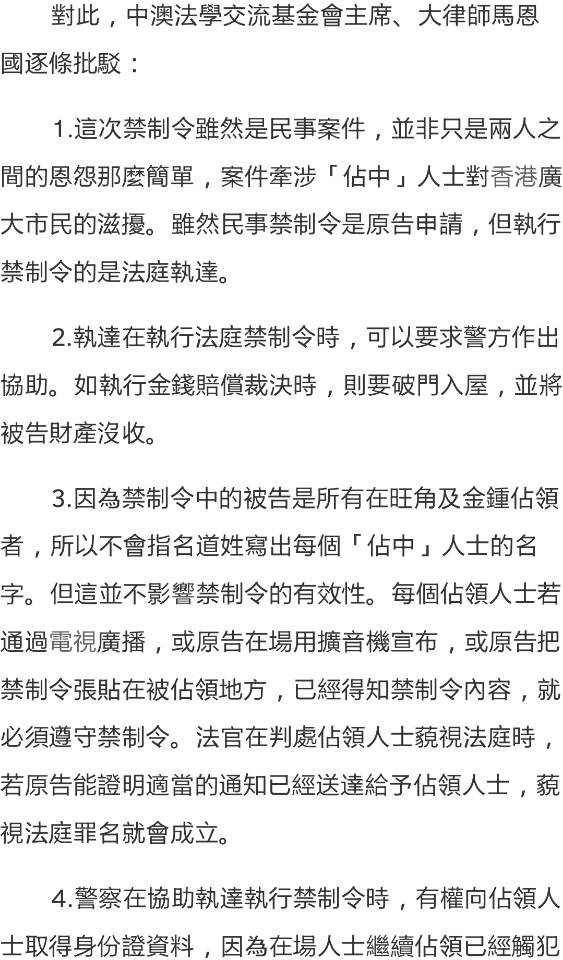 對此，中澳法學交流基金會主席、大律師馬恩國逐條批駁：

1.這次禁制令雖然是民事案件，並非只是兩人之間的恩怨那麼簡單，案件牽涉「佔中」人士對香港廣大市民的滋擾。雖然民事禁制令是原告申請，但執行禁制令的是法庭執達。

2.執達在執行法庭禁制令時，可以要求警方作出協助。如執行金錢賠償裁決時，則要破門入屋，並將被告財產沒收。

3.因為禁制令中的被告是所有在旺角及金鐘佔領者，所以不會指名道姓寫出每個「佔中」人士的名字。但這並不影響禁制令的有效性。每個佔領人士若通過電視廣播，或原告在場用擴音機宣布，或原告把禁制令張貼在被佔領地方，已經得知禁制令內容，就必須遵守禁制令。法官在判處佔領人士藐視法庭時，若原告能證明適當的通知已經送達給予佔領人士，藐視法庭罪名就會成立。

4.警察在協助執達執行禁制令時，有權向佔領人士取得身份證資料，因為在場人士繼續佔領已經觸犯